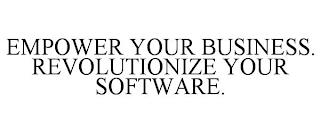 EMPOWER YOUR BUSINESS. REVOLUTIONIZE YOUR SOFTWARE.